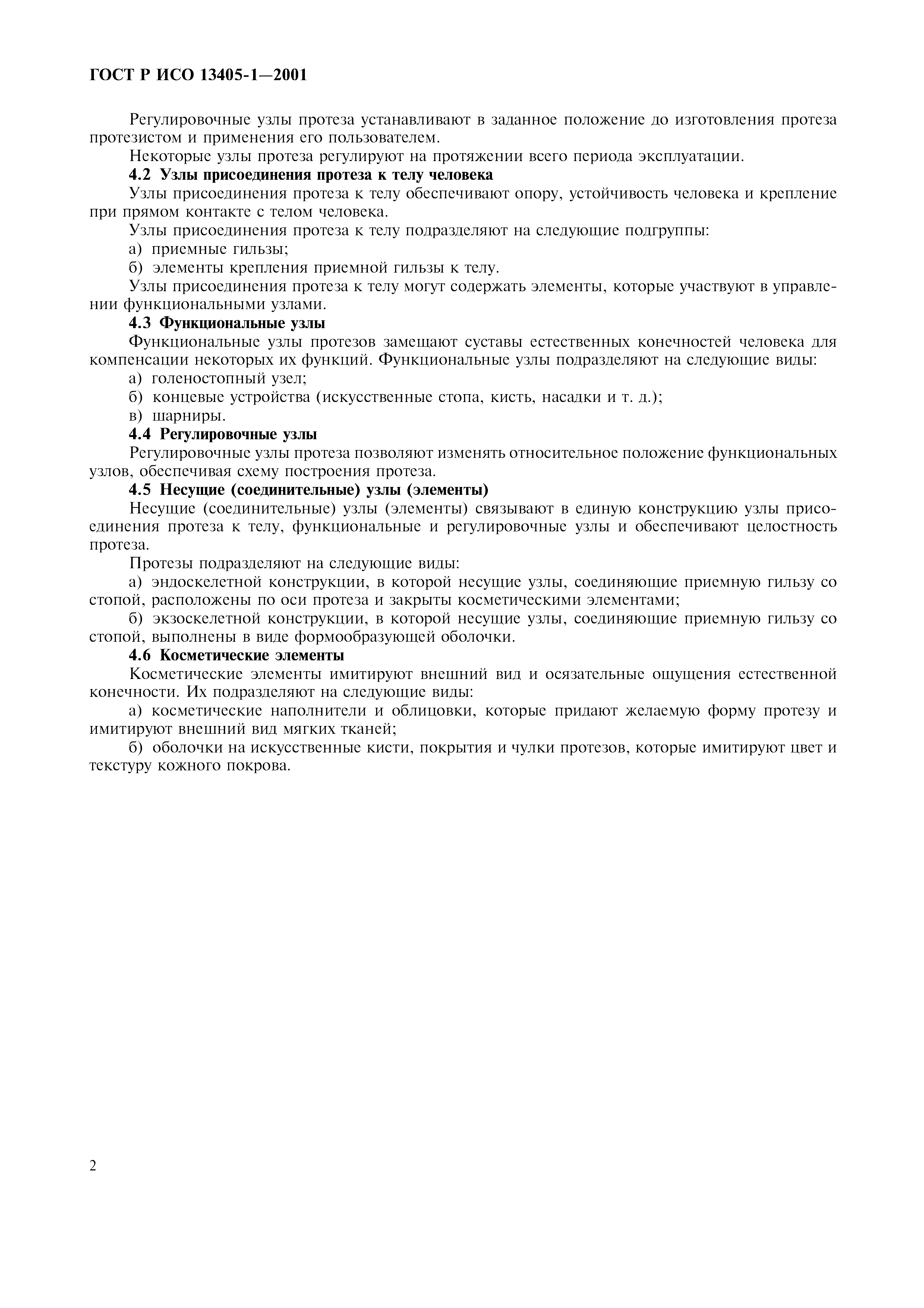 ГОСТ Р ИСО 13405-1—2001

Регулировочные узлы протеза устанавливают в заданное положение до изготовления протеза протезистом и применения его пользователем.

Некоторые узлы протеза регулируют на протяжении всего периода эксплуатации.

4.2 Узлы присоединения протеза к телу человека

Узлы присоединения протеза к телу обеспечивают опору, устойчивость человека и крепление при прямом контакте с телом человека.

Узлы присоединения протеза к телу подразделяют на следующие подгруппы:

а) приемные гильзы;

б) элементы крепления приемной гильзы к телу.

Узлы присоединения протеза к телу могут содержать элементы, которые участвуют в управлении функциональными узлами.

4.3 Функциональные узлы

Функциональные узлы протезов замещают суставы естественных конечностей человека для компенсации некоторых их функций. Функциональные узлы подразделяют на следующие виды:

а) голеностопный узел;

б) концевые устройства (искусственные стопа, кисть, насадки и т. д.);

в) шарниры.

4.4 Регулировочные узлы

Регулировочные узлы протеза позволяют изменять относительное положение функциональных узлов, обеспечивая схему построения протеза.

4.5 Несущие (соединительные) узлы (элементы)

Несущие (соединительные) узлы (элементы) связывают в единую конструкцию узлы присоединения протеза к телу, функциональные и регулировочные узлы и обеспечивают целостность протеза.

Протезы подразделяют на следующие виды:

а) эндоскелетной конструкции, в которой несущие узлы, соединяющие приемную гильзу со стопой, расположены по оси протеза и закрыты косметическими элементами;

б) экзоскелетной конструкции, в которой несущие узлы, соединяющие приемную гильзу со стопой, выполнены в виде формообразующей оболочки.

4.6 Косметические элементы

Косметические элементы имитируют внешний вид и осязательные ощущения естественной конечности. Их подразделяют на следующие виды:

а) косметические наполнители и облицовки, которые придают желаемую форму протезу и имитируют внешний вид мягких тканей;

б) оболочки на искусственные кисти, покрытия и чулки протезов, которые имитируют цвет и текстуру кожного покрова.

2